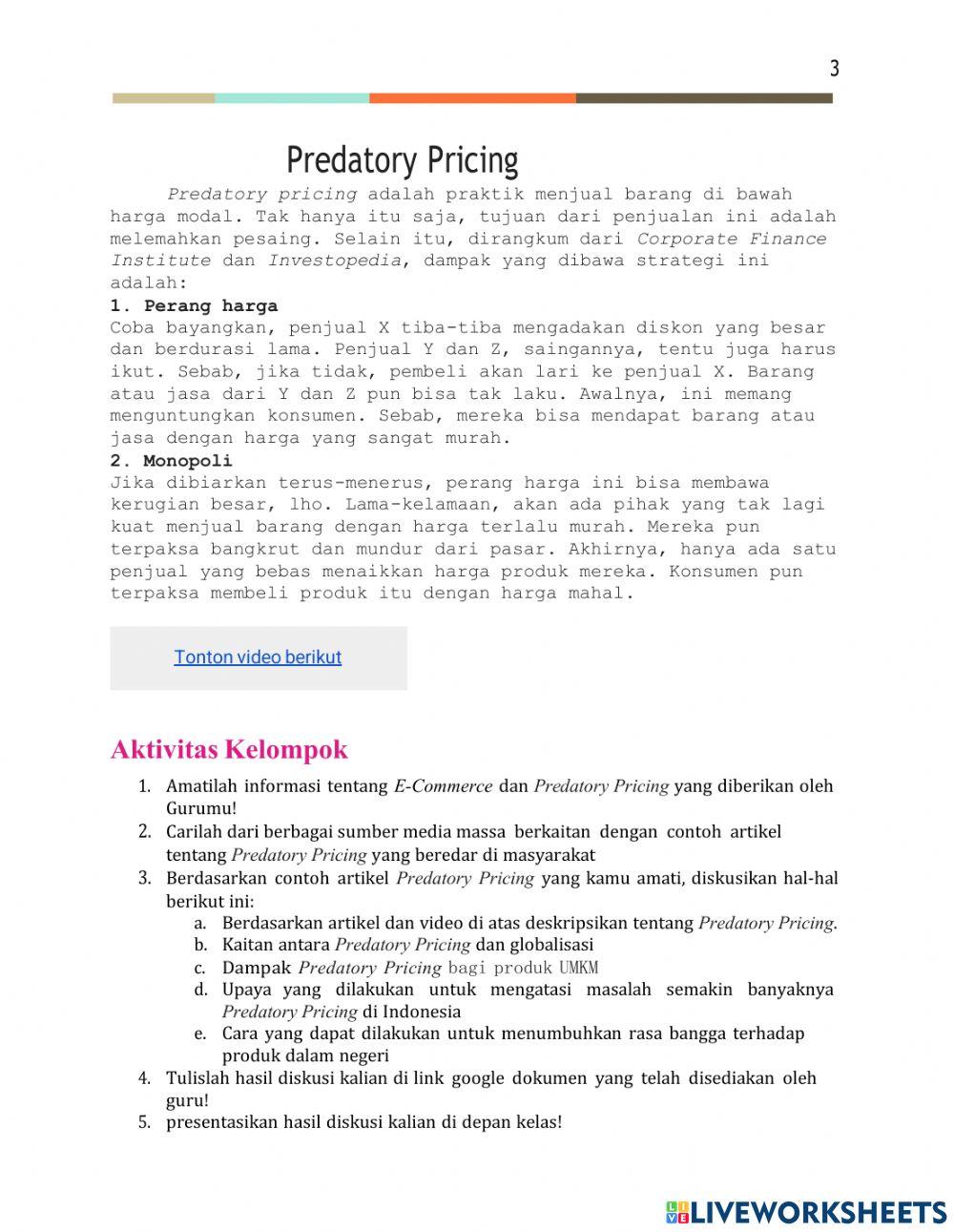 3

Predatory Pricing

Predatory pricing adalah praktik menjual barang di bawah harga modal. Tak hanya itu saja, tujuan dari penjualan ini adalah melemahkan pesaing. Selain itu, dirangkum dari Corporate Finance Institute dan Investopedia, dampak yang dibawa strategi ini adalah:

1. Perang harga
Coba bayangkan, penjual X tiba-tiba mengadakan diskon yang besar dan berdurasi lama. Penjual Y dan Z, saingannya, tentu juga harus ikut. Sebab, jika tidak, pembeli akan lari ke penjual X. Barang atau jasa dari Y dan Z pun bisa tak laku. Awalnya, ini memang menguntungkan konsumen. Sebab, mereka bisa mendapat barang atau jasa dengan harga yang sangat murah.

2. Monopoli
Jika dibiarkan terus-menerus, perang harga ini bisa membawa kerugian besar, lho. Lama-kelamaan, akan ada pihak yang tak lagi kuat menjual barang dengan harga terlalu murah. Mereka pun terpaksa bangkrut dan mundur dari pasar. Akhirnya, hanya ada satu penjual yang bebas menaikkan harga produk mereka. Konsumen pun terpaksa membeli produk itu dengan harga mahal.

Tonton video berikut

Aktivitas Kelompok

1. Amatilah informasi tentang E-Commerce dan Predatory Pricing yang diberikan oleh Gurumu!
2. Carilah dari berbagai sumber media massa berkaitan dengan contoh artikel tentang Predatory Pricing yang beredar di masyarakat
3. Berdasarkan contoh artikel Predatory Pricing yang kamu amati, diskusikan hal-hal berikut ini:
a. Berdasarkan artikel dan video di atas deskripsikan tentang Predatory Pricing.
b. Kaitan antara Predatory Pricing dan globalisasi
c. Dampak Predatory Pricing bagi produk UMKM
d. Upaya yang dilakukan untuk mengatasi masalah semakin banyaknya Predatory Pricing di Indonesia
e. Cara yang dapat dilakukan untuk menumbuhkan rasa bangga terhadap produk dalam negeri
4. Tulislah hasil diskusi kalian di link google dokumen yang telah disediakan oleh guru!
5. presentasikan hasil diskusi kalian di depan kelas!

LIVEWORKSHEETS